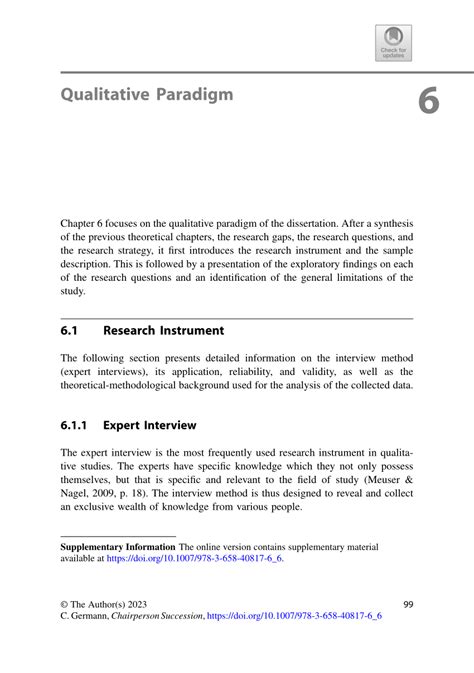 Check for updates

Qualitative Paradigm

6

Chapter 6 focuses on the qualitative paradigm of the dissertation. After a synthesis of the previous theoretical chapters, the research gaps, the research questions, and the research strategy, it first introduces the research instrument and the sample description. This is followed by a presentation of the exploratory findings on each of the research questions and an identification of the general limitations of the study.

6.1 Research Instrument

The following section presents detailed information on the interview method (expert interviews), its application, reliability, and validity, as well as the theoretical-methodological background used for the analysis of the collected data.

6.1.1 Expert Interview

The expert interview is the most frequently used research instrument in qualitative studies. The experts have specific knowledge which they not only possess themselves, but that is specific and relevant to the field of study (Meuser & Nagel, 2009, p. 18). The interview method is thus designed to reveal and collect an exclusive wealth of knowledge from various people.

Supplementary Information The online version contains supplementary material available at https://doi.org/10.1007/978-3-658-40817-6_6.

© The Author(s) 2023
C. Germann, Chairperson Succession, https://doi.org/10.1007/978-3-658-40817-6_6

99